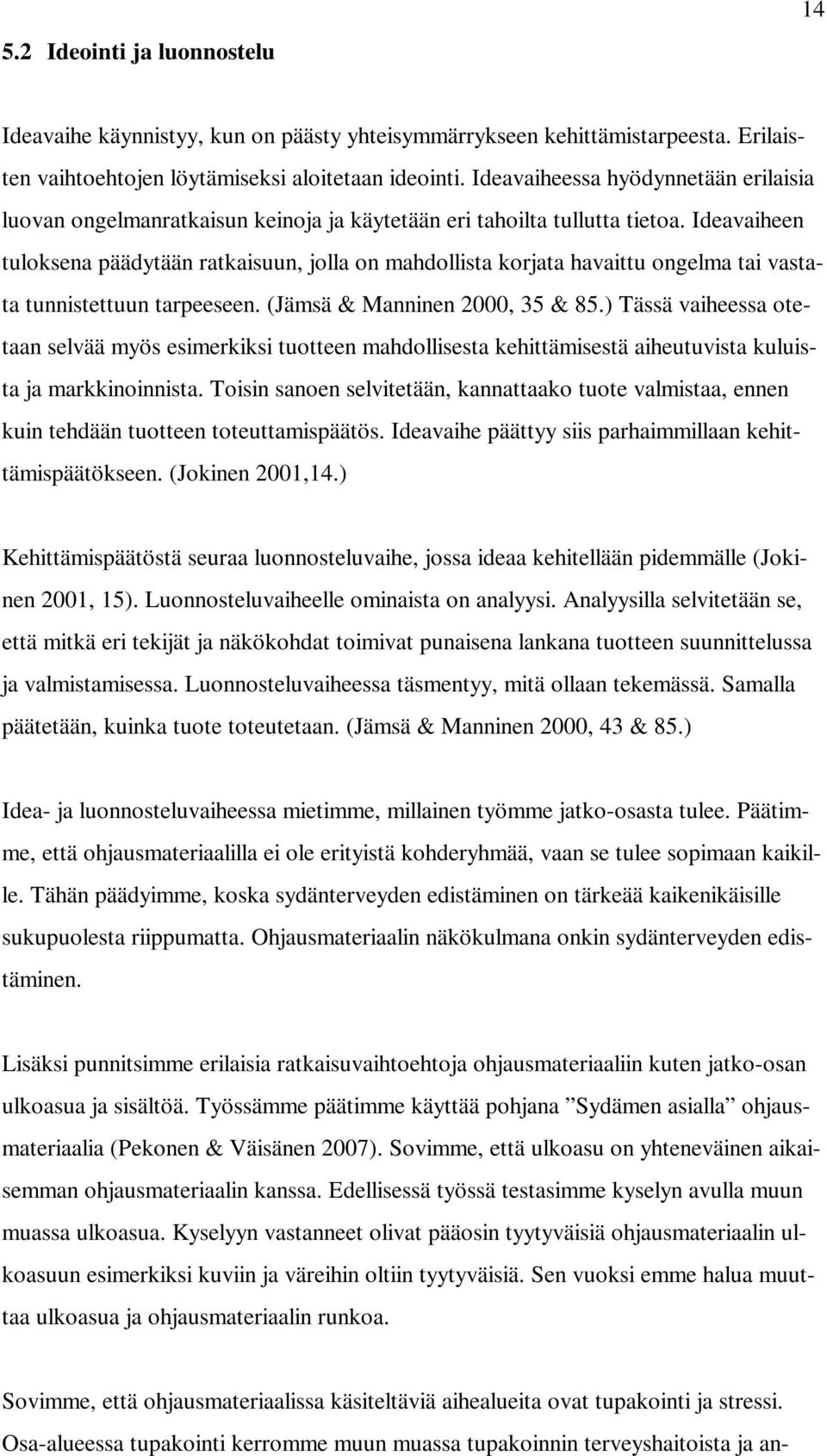 14

5.2 Ideointi ja luonnostelu

Ideavaihe käynnistyy, kun on päästy yhteisymmärrykseen kehittämistarpeesta. Erilaisten vaihtoehtojen löytämiseksi aloitetaan ideointi. Ideavaiheessa hyödynnetään erilaisia luovan ongelmanratkaisun keinoja ja käytetään eri tahoilta tullutta tietoa. Ideavaiheen tuloksena päädytään ratkaisuun, jolla on mahdollista korjata havaittu ongelma tai vastata tunnistettuun tarpeeseen. (Jämsä & Manninen 2000, 35 & 85.) Tässä vaiheessa otetaan selvää myös esimerkiksi tuotteen mahdollisesta kehittämisestä aiheutuvista kuluista ja markkinoinnista. Toisin sanoen selvitetään, kannattaako tuote valmistaa, ennen kuin tehdään tuotteen toteuttamispäätös. Ideavaihe päättyy siis parhaimmillaan kehittämispäätökseen. (Jokinen 2001,14.)

Kehittämispäätöstä seuraa luonnosteluvaihe, jossa ideaa kehitellään pidemmälle (Jokinen 2001, 15). Luonnosteluvaiheelle ominaista on analyysi. Analyysilla selvitetään se, että mitkä eri tekijät ja näkökohdat toimivat punaisena lankana tuotteen suunnittelussa ja valmistamisessa. Luonnosteluvaiheessa täsmentyy, mitä ollaan tekemässä. Samalla päätetään, kuinka tuote toteutetaan. (Jämsä & Manninen 2000, 43 & 85.)

Idea- ja luonnosteluvaiheessa mietimme, millainen työmme jatko-osasta tulee. Päätimme, että ohjausmateriaalilla ei ole erityistä kohderyhmää, vaan se tulee sopimaan kaikille. Tähän päädyimme, koska sydänterveyden edistäminen on tärkeää kaikenikäisille sukupuolesta riippumatta. Ohjausmateriaalin näkökulmana onkin sydänterveyden edistäminen.

Lisäksi punnitsimme erilaisia ratkaisuvaihtoehtoja ohjausmateriaaliin kuten jatko-osan ulkoasua ja sisältöä. Työssämme päätimme käyttää pohjana ”Sydämen asialla” ohjausmateriaalia (Pekonen & Väisänen 2007). Sovimme, että ulkoasu on yhteneväinen aikaisemman ohjausmateriaalin kanssa. Edellisessä työssä testasimme kyselyn avulla muun muassa ulkoasua. Kyselyyn vastanneet olivat pääosin tyytyväisiä ohjausmateriaalin ulkoasuun esimerkiksi kuviin ja väreihin oltiin tyytyväisiä. Sen vuoksi emme halua muuttaa ulkoasua ja ohjausmateriaalin runkoa.

Sovimme, että ohjausmateriaalissa käsiteltäviä aihealueita ovat tupakointi ja stressi. Osa-alueessa tupakointi kerromme muun muassa tupakoinnin terveyshaitoista ja an-